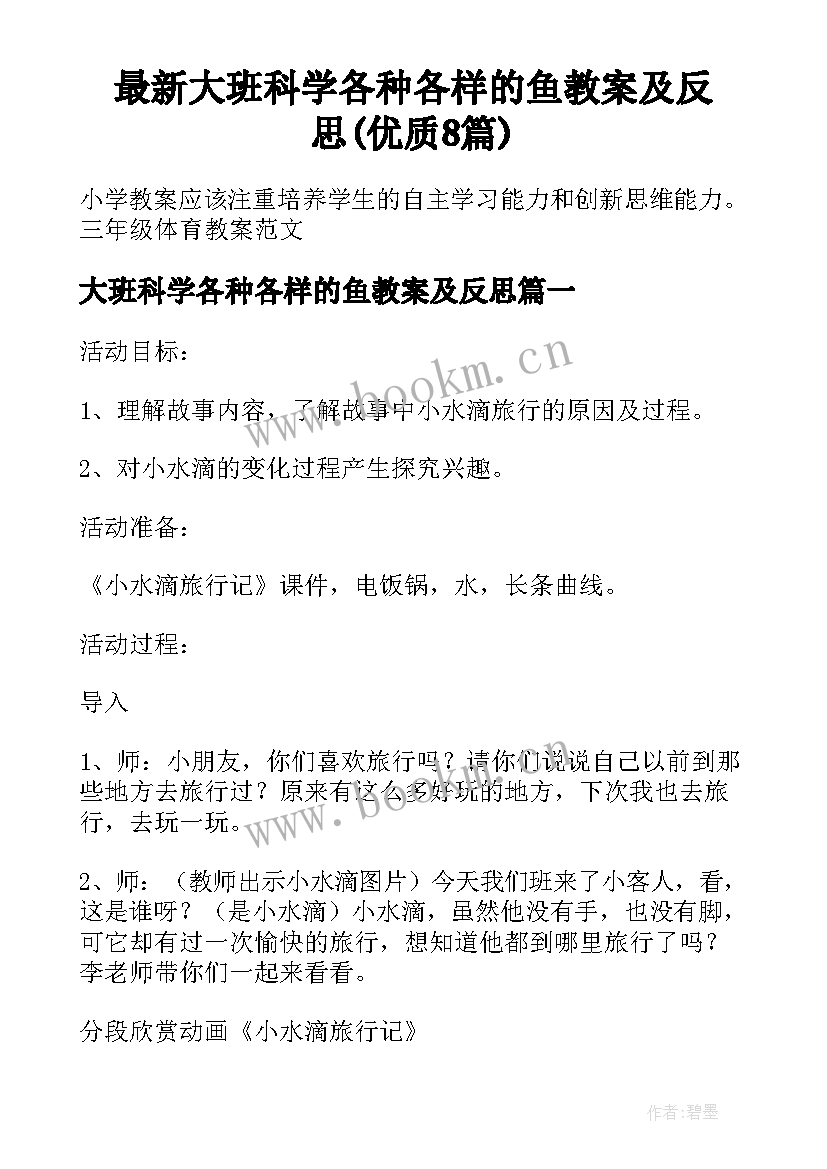 最新大班科学各种各样的鱼教案及反思(优质8篇)

小学教案应该注重培养学生的自主学习能力和创新思维能力。三年级体育教案范文

大班科学各种各样的鱼教案及反思篇一

活动目标：

1、理解故事内容，了解故事中小水滴旅行的原因及过程。

2、对小水滴的变化过程产生探究兴趣。

活动准备：

《小水滴旅行记》课件，电饭锅，水，长条曲线。

活动过程：

导入

1、师：小朋友，你们喜欢旅行吗？请你们说说自己以前到那些地方去旅行过？原来有这么多好玩的地方，下次我也去旅行，去玩一玩。

2、师：（教师出示小水滴图片）今天我们班来了小客人，看，这是谁呀？（是小水滴）小水滴，虽然他没有手，也没有脚，可它却有过一次愉快的旅行，想知道他都到哪里旅行了吗？李老师带你们一起来看看。

分段欣赏动画《小水滴旅行记》

www.bookm.cn

www.bookm.cn

作者:碧墨